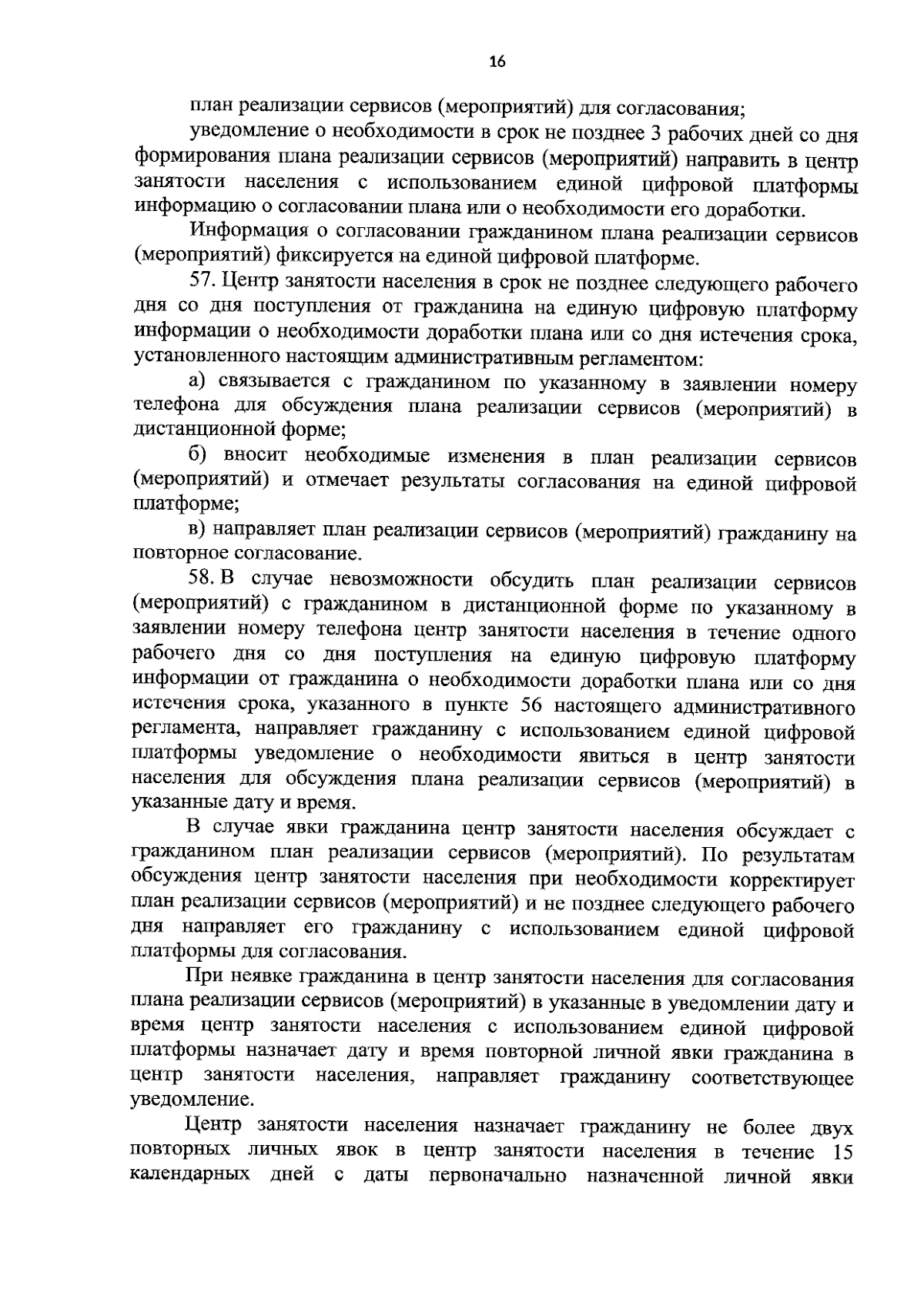 16

план реализации сервисов (мероприятий) для согласования;

уведомление о необходимости в срок не позднее 3 рабочих дней со дня формирования плана реализации сервисов (мероприятий) направить в центр занятости населения с использованием единой цифровой платформы информацию о согласовании плана или о необходимости его доработки.

Информация о согласовании гражданином плана реализации сервисов (мероприятий) фиксируется на единой цифровой платформе.

57. Центр занятости населения в срок не позднее следующего рабочего дня со дня поступления от гражданина на единую цифровую платформу информации о необходимости доработки плана или со дня истечения срока, установленного настоящим административным регламентом:

а) связывается с гражданином по указанному в заявлении номеру телефона для обсуждения плана реализации сервисов (мероприятий) в дистанционной форме;

б) вносит необходимые изменения в план реализации сервисов (мероприятий) и отмечает результаты согласования на единой цифровой платформе;

в) направляет план реализации сервисов (мероприятий) гражданину на повторное согласование.

58. В случае невозможности обсудить план реализации сервисов (мероприятий) с гражданином в дистанционной форме по указанному в заявлении номеру телефона центр занятости населения в течение одного рабочего дня со дня поступления на единую цифровую платформу информации от гражданина о необходимости доработки плана или со дня истечения срока, указанного в пункте 56 настоящего административного регламента, направляет гражданину с использованием единой цифровой платформы уведомление о необходимости явиться в центр занятости населения для обсуждения плана реализации сервисов (мероприятий) в указанные дату и время.

В случае явки гражданина центр занятости населения обсуждает с гражданином план реализации сервисов (мероприятий). По результатам обсуждения центр занятости населения при необходимости корректирует план реализации сервисов (мероприятий) и не позднее следующего рабочего дня направляет его гражданину с использованием единой цифровой платформы для согласования.

При неявке гражданина в центр занятости населения для согласования плана реализации сервисов (мероприятий) в указанные в уведомлении дату и время центр занятости населения с использованием единой цифровой платформы назначает дату и время повторной личной явки гражданина в центр занятости населения, направляет гражданину соответствующее уведомление.

Центр занятости населения назначает гражданину не более двух повторных личных явок в центр занятости населения в течение 15 календарных дней с даты первоначально назначенной личной явки